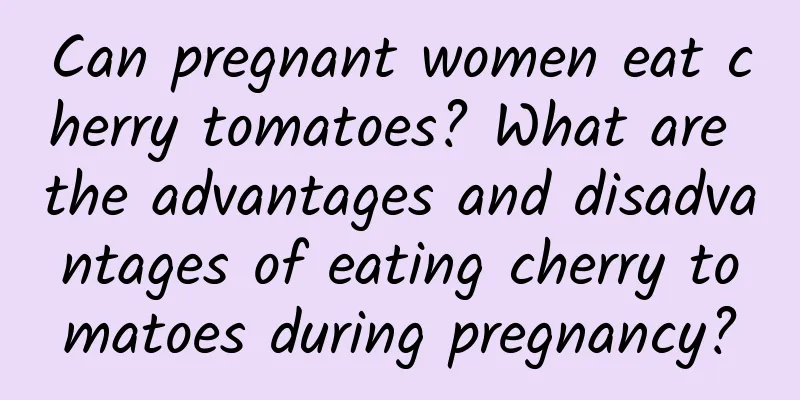 Can pregnant women eat cherry tomatoes? What are the advantages and disadvantages of eating cherry tomatoes during pregnancy?